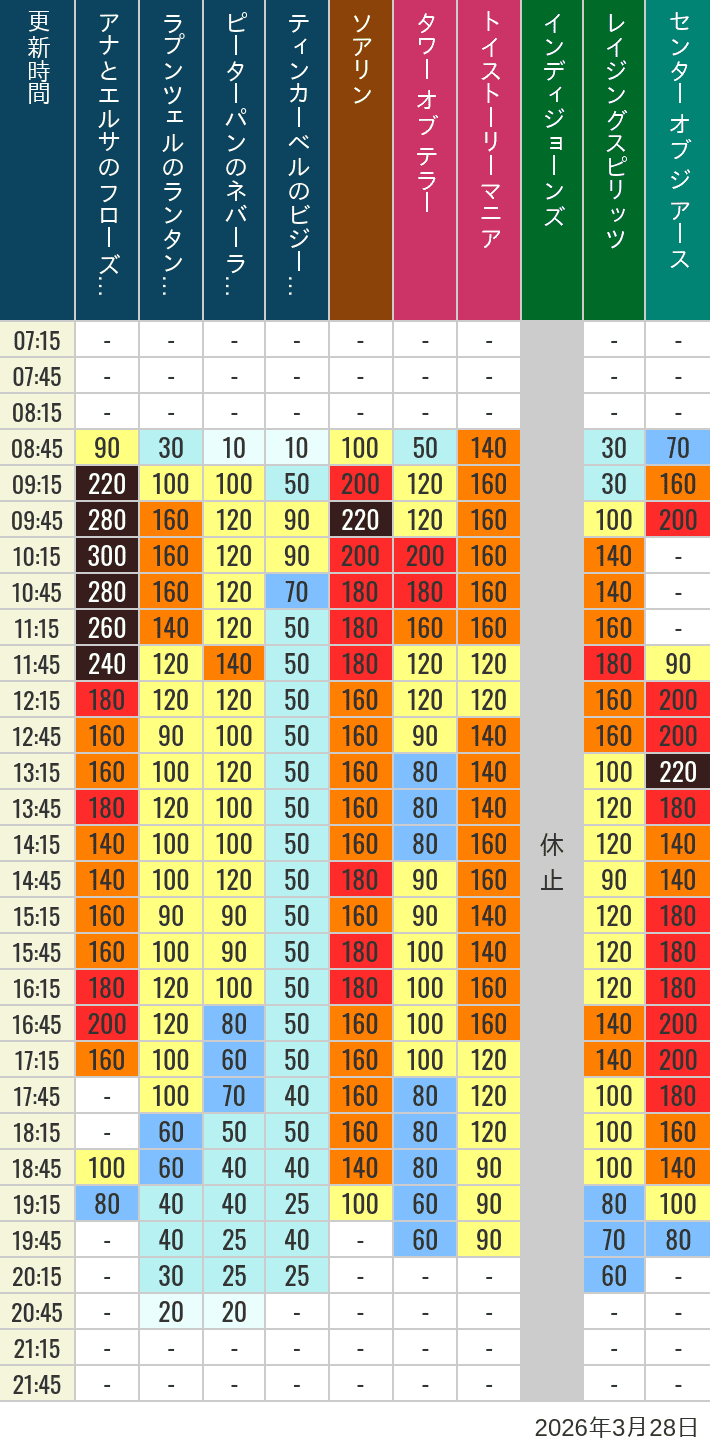 | 更新時間 | アナとエルサのフローズ… | ラプンツェルのランタン… | ピーターパンのネバーラ… | ティンカーベルのビジー… | ソアリン | タワー オブ テラー | トイストーリーマニア | インディジョーンズ | レイジングスピリッツ | センター オブ ジ アース |
|---|---|---|---|---|---|---|---|---|---|---|
| 07:15 | - | - | - | - | - | - | - | 休止 | - | - |
| 07:45 | - | - | - | - | - | - | - | | - | - |
| 08:15 | - | - | - | - | - | - | - | | - | - |
| 08:45 | 90 | 30 | 10 | 10 | 100 | 50 | 140 | | 30 | 70 |
| 09:15 | 220 | 100 | 100 | 50 | 200 | 120 | 160 | | 30 | 160 |
| 09:45 | 280 | 160 | 120 | 90 | 220 | 120 | 160 | | 100 | 200 |
| 10:15 | 300 | 160 | 120 | 90 | 200 | 200 | 160 | | 140 | - |
| 10:45 | 280 | 160 | 120 | 70 | 180 | 180 | 160 | | 140 | - |
| 11:15 | 260 | 140 | 120 | 50 | 180 | 160 | 160 | | 160 | - |
| 11:45 | 240 | 120 | 140 | 50 | 180 | 120 | 120 | | 180 | 90 |
| 12:15 | 180 | 120 | 120 | 50 | 160 | 120 | 120 | | 160 | 200 |
| 12:45 | 160 | 90 | 100 | 50 | 160 | 90 | 140 | | 160 | 200 |
| 13:15 | 160 | 100 | 120 | 50 | 160 | 80 | 140 | | 100 | 220 |
| 13:45 | 180 | 120 | 100 | 50 | 160 | 80 | 140 | | 120 | 180 |
| 14:15 | 140 | 100 | 100 | 50 | 160 | 80 | 160 | | 120 | 140 |
| 14:45 | 140 | 100 | 120 | 50 | 180 | 90 | 160 | | 90 | 140 |
| 15:15 | 160 | 90 | 90 | 50 | 160 | 90 | 140 | | 120 | 180 |
| 15:45 | 160 | 100 | 90 | 50 | 180 | 100 | 140 | | 120 | 180 |
| 16:15 | 180 | 120 | 100 | 50 | 180 | 100 | 160 | | 120 | 180 |
| 16:45 | 200 | 120 | 80 | 50 | 160 | 100 | 160 | | 140 | 200 |
| 17:15 | 160 | 100 | 60 | 50 | 160 | 100 | 120 | | 140 | 200 |
| 17:45 | - | 100 | 70 | 40 | 160 | 80 | 120 | | 100 | 180 |
| 18:15 | - | 60 | 50 | 50 | 160 | 80 | 120 | | 100 | 160 |
| 18:45 | 100 | 60 | 40 | 40 | 140 | 80 | 90 | | 100 | 140 |
| 19:15 | 80 | 40 | 40 | 25 | 100 | 60 | 90 | | 80 | 100 |
| 19:45 | - | 40 | 25 | 40 | - | 60 | 90 | | 70 | 80 |
| 20:15 | - | 30 | 25 | 25 | - | - | - | | 60 | - |
| 20:45 | - | 20 | 20 | - | - | - | - | | - | - |
| 21:15 | - | - | - | - | - | - | - | | - | - |
| 21:45 | - | - | - | - | - | - | - | | - | - |

2026年3月28日